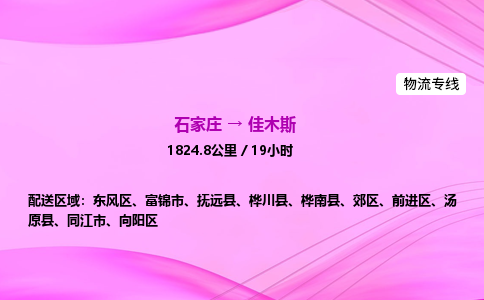 物流专线

石家庄 → 佳木斯

1824.8公里 / 19小时

配送区域：东风区、富锦市、抚远县、桦川县、桦南县、郊区、前进区、汤原县、同江市、向阳区